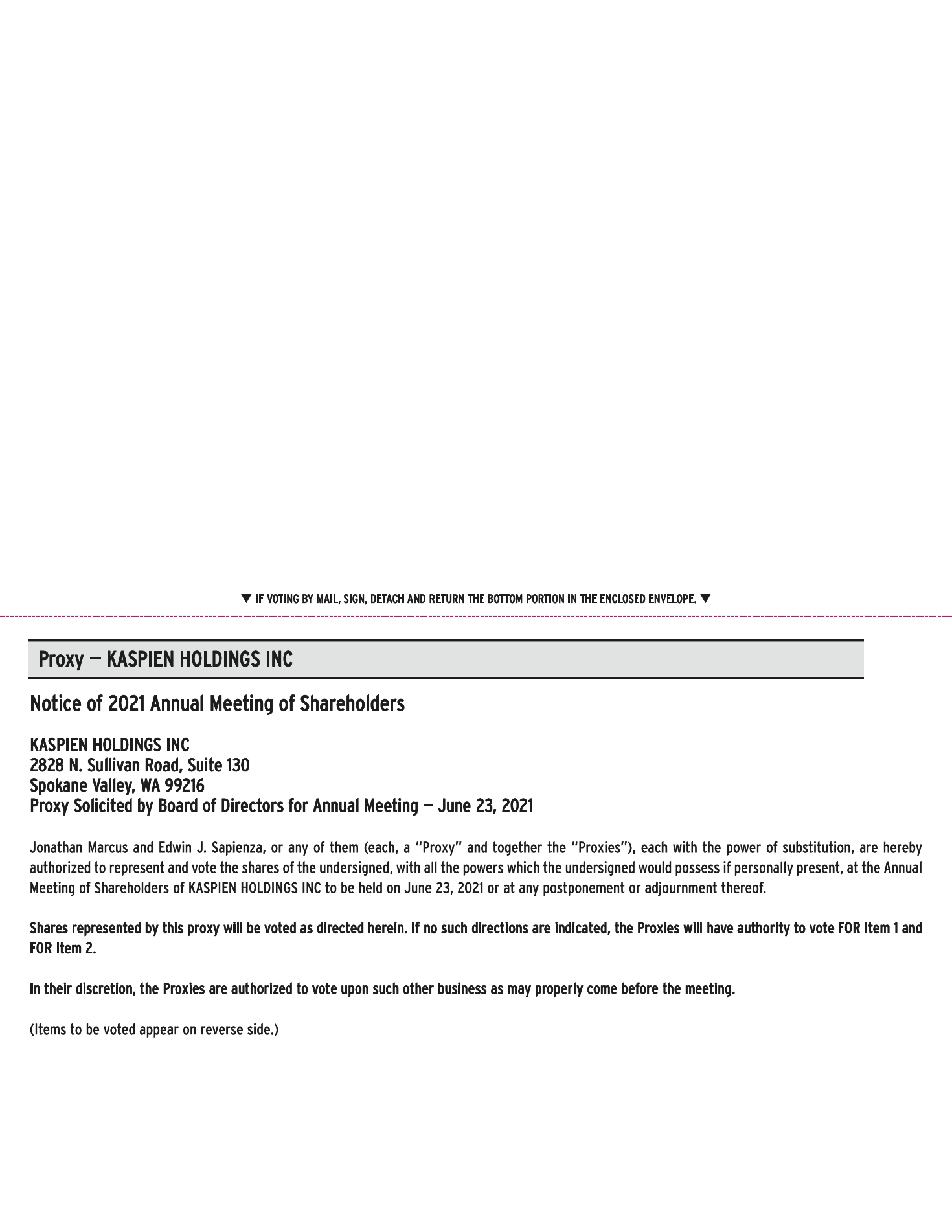 ▼ IF VOTING BY MAIL, SIGN, DETACH AND RETURN THE BOTTOM PORTION IN THE ENCLOSED ENVELOPE. ▼

Proxy — KASPIEN HOLDINGS INC

Notice of 2021 Annual Meeting of Shareholders

KASPIEN HOLDINGS INC
2828 N. Sullivan Road, Suite 130
Spokane Valley, WA 99216
Proxy Solicited by Board of Directors for Annual Meeting — June 23, 2021

Jonathan Marcus and Edwin J. Sapienza, or any of them (each, a "Proxy" and together the "Proxies"), each with the power of substitution, are hereby authorized to represent and vote the shares of the undersigned, with all the powers which the undersigned would possess if personally present, at the Annual Meeting of Shareholders of KASPIEN HOLDINGS INC to be held on June 23, 2021 or at any postponement or adjournment thereof.

Shares represented by this proxy will be voted as directed herein. If no such directions are indicated, the Proxies will have authority to vote FOR Item 1 and FOR Item 2.

In their discretion, the Proxies are authorized to vote upon such other business as may properly come before the meeting.

(Items to be voted appear on reverse side.)